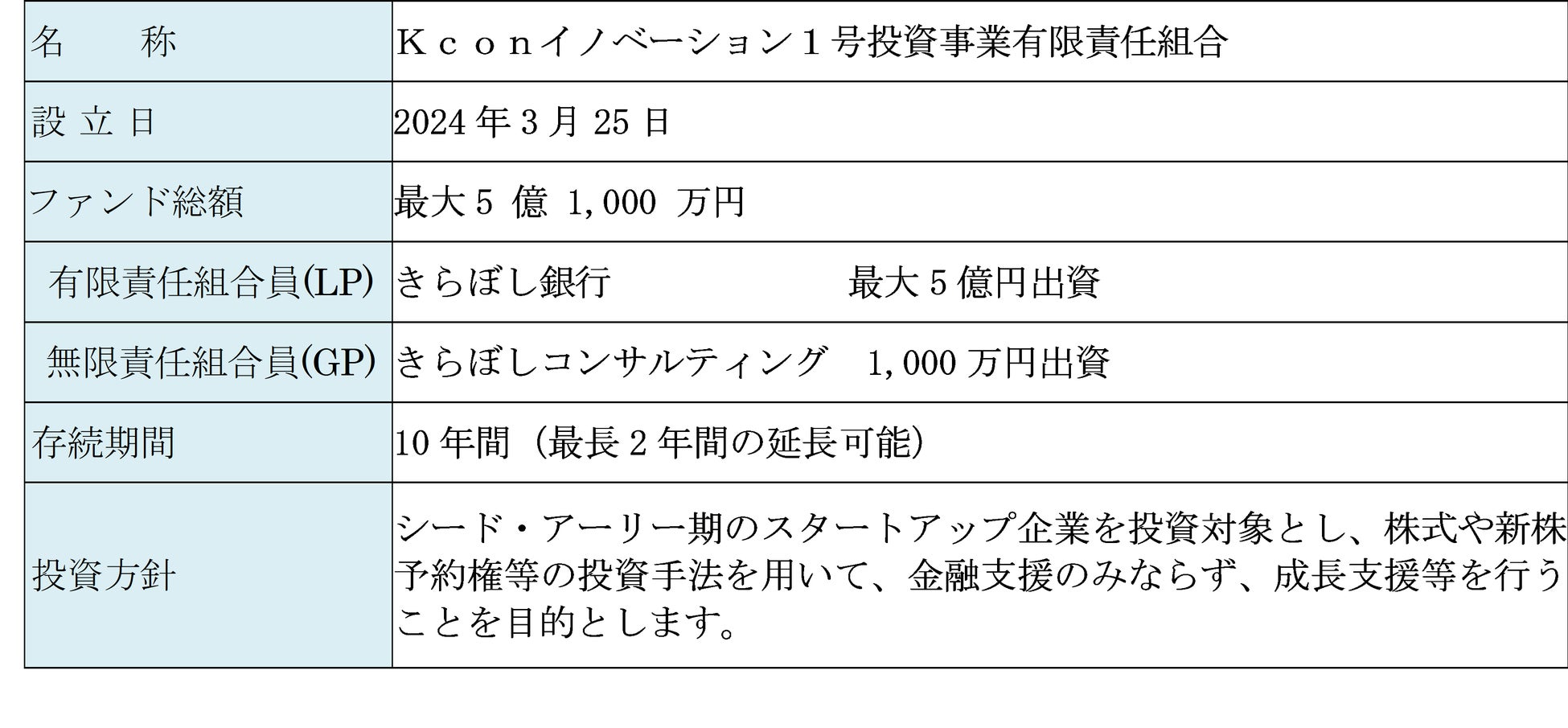 | 名　　称 | Ｋｃｏｎイノベーション１号投資事業有限責任組合 |
|---|---|
| 設 立 日 | 2024 年 3 月 25 日 |
| ファンド総額 | 最大 5 億 1,000 万円 |
| 有限責任組合員(LP) | きらぼし銀行　　　　　　　最大 5 億円出資 |
| 無限責任組合員(GP) | きらぼしコンサルティング　1,000 万円出資 |
| 存続期間 | 10 年間（最長 2 年間の延長可能） |
| 投資方針 | シード・アーリー期のスタートアップ企業を投資対象とし、株式や新株予約権等の投資手法を用いて、金融支援のみならず、成長支援等を行うことを目的とします。 |